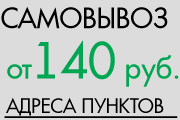 САМОВЫВОЗ

от 140 руб.

АДРЕСА ПУНКТОВ